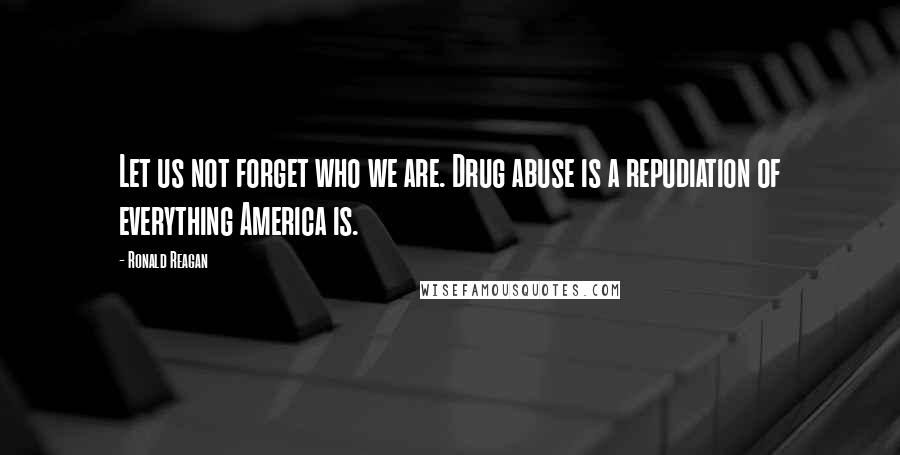 Let us not forget who we are. Drug abuse is a repudiation of everything America is.

- Ronald Reagan

WISEFAMOUSQUOTES.COM